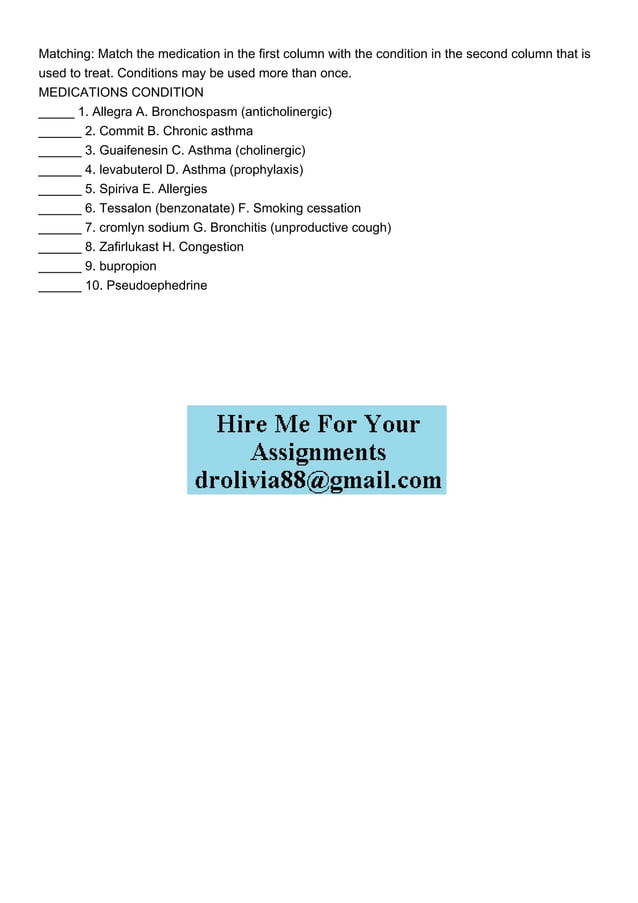 Matching: Match the medication in the first column with the condition in the second column that is used to treat. Conditions may be used more than once.
MEDICATIONS CONDITION
____ 1. Allegra A. Bronchospasm (anticholinergic)
____ 2. Commit B. Chronic asthma
____ 3. Guaifenesin C. Asthma (cholinergic)
____ 4. levabuterol D. Asthma (prophylaxis)
____ 5. Spiriva E. Allergies
____ 6. Tessalon (benzonatate) F. Smoking cessation
____ 7. cromlyn sodium G. Bronchitis (unproductive cough)
____ 8. Zafirlukast H. Congestion
____ 9. bupropion
____ 10. Pseudoephedrine

Hire Me For Your
Assignments
drolivia88@gmail.com